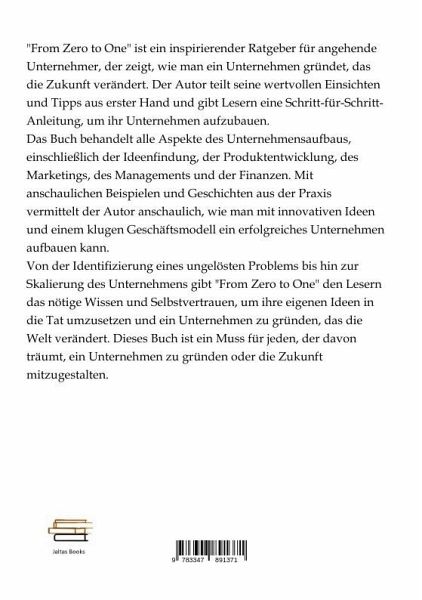 "From Zero to One" ist ein inspirierender Ratgeber für angehende Unternehmer, der zeigt, wie man ein Unternehmen gründet, das die Zukunft verändert. Der Autor teilt seine wertvollen Einsichten und Tipps aus erster Hand und gibt Lesern eine Schritt-für-Schritt-Anleitung, um ihr Unternehmen aufzubauen.
Das Buch behandelt alle Aspekte des Unternehmensaufbaus, einschließlich der Ideenfindung, der Produktentwicklung, des Marketings, des Managements und der Finanzen. Mit anschaulichen Beispielen und Geschichten aus der Praxis vermittelt der Autor anschaulich, wie man mit innovativen Ideen und einem klugen Geschäftsmodell ein erfolgreiches Unternehmen aufbauen kann.
Von der Identifizierung eines ungelösten Problems bis hin zur Skalierung des Unternehmens gibt "From Zero to One" den Lesern das nötige Wissen und Selbstvertrauen, um ihre eigenen Ideen in die Tat umzusetzen und ein Unternehmen zu gründen, das die Welt verändert. Dieses Buch ist ein Muss für jeden, der davon träumt, ein Unternehmen zu gründen oder die Zukunft mitzugestalten.

Jaltas Books

9 783347 891371